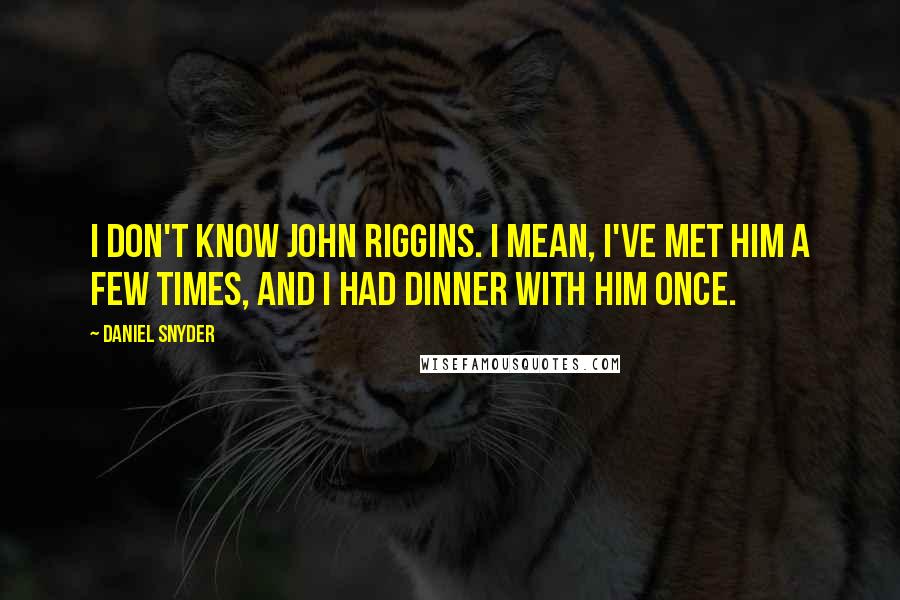 I DON'T KNOW JOHN RIGGINS. I MEAN, I'VE MET HIM A FEW TIMES, AND I HAD DINNER WITH HIM ONCE.

~ DANIEL SNYDER

WISEFAMOUSQUOTES.COM